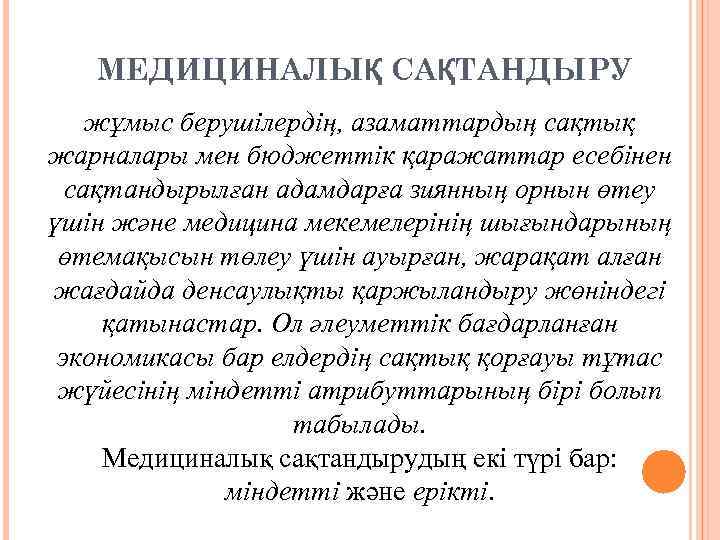 МЕДИЦИНАЛЫҚ САҚТАНДЫРУ

жұмыс берушілердің, азаматтардың сақтық жарналары мен бюджеттік қаражаттар есебінен сақтандырылған адамдарға зиянның орнын өтеу үшін және медицина мекемелерінің шығындарының өтемақысын төлеу үшін ауырған, жарақат алған жағдайда денсаулықты қаржыландыру жөніндегі қатынастар. Ол әлеуметтік бағдарланған экономикасы бар елдердің сақтық қорғауы тұтас жүйесінің міндетті атрибуттарының бірі болып табылады.

Медициналық сақтандырудың екі түрі бар: міндетті және ерікті.